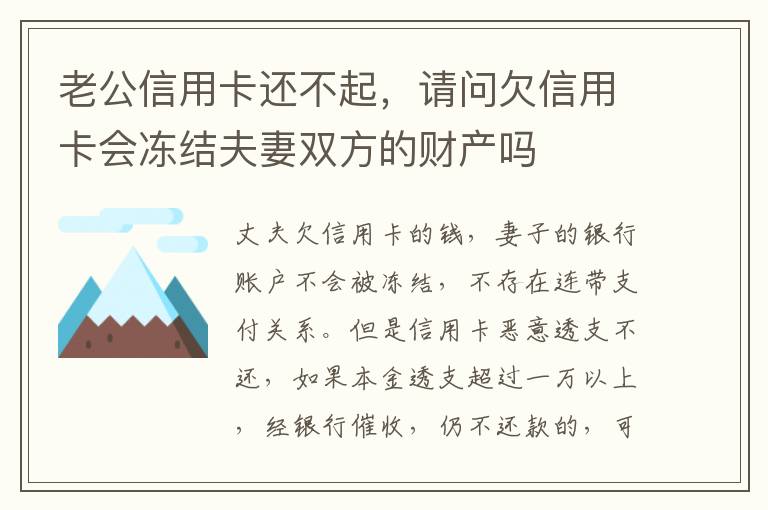 老公信用卡还不起，请问欠信用卡会冻结夫妻双方的财产吗

丈夫欠信用卡的钱，妻子的银行账户不会被冻结，不存在连带支付关系。但是信用卡恶意透支不还，如果本金透支超过一万以上，经银行催收，仍不还款的，可